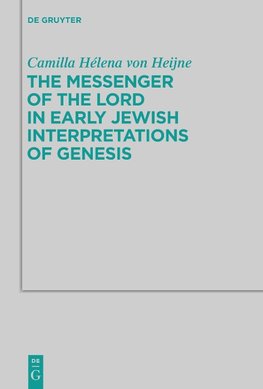 DE GRUYTER

Camilla Hélena von Heijne

THE MESSENGER OF THE LORD IN EARLY JEWISH INTERPRETATIONS OF GENESIS

DE
G